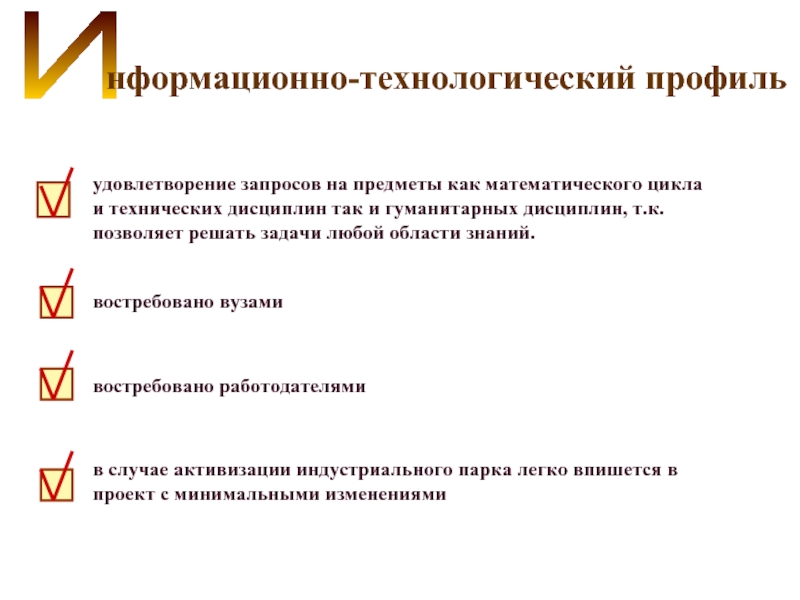 Информационно-технологический профиль

☑ удовлетворение запросов на предметы как математического цикла и технических дисциплин так и гуманитарных дисциплин, т.к. позволяет решать задачи любой области знаний.

☑ востребовано вузами

☑ востребовано работодателями

☑ в случае активизации индустриального парка легко впишется в проект с минимальными изменениями